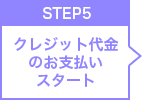 STEP5

クレジット代金のお支払いスタート